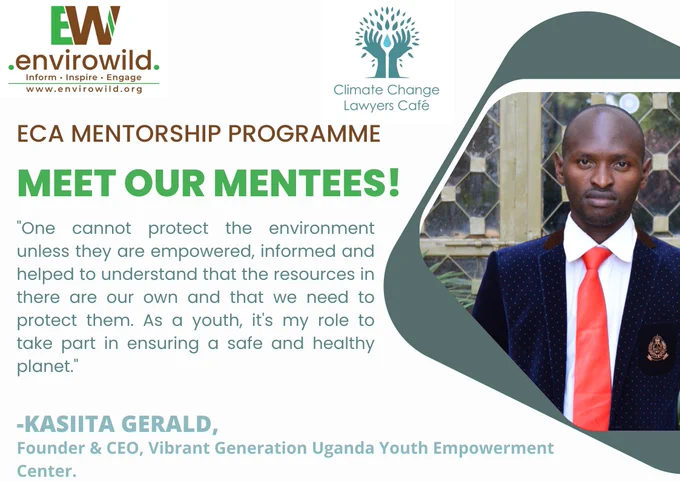 EW
.envirowild.
Inform · Inspire · Engage
www.envirowild.org

Climate Change Lawyers Café

ECA MENTORSHIP PROGRAMME

MEET OUR MENTEES!

"One cannot protect the environment unless they are empowered, informed and helped to understand that the resources in there are our own and that we need to protect them. As a youth, it's my role to take part in ensuring a safe and healthy planet."

-KASIITA GERALD,
Founder & CEO, Vibrant Generation Uganda Youth Empowerment Center.